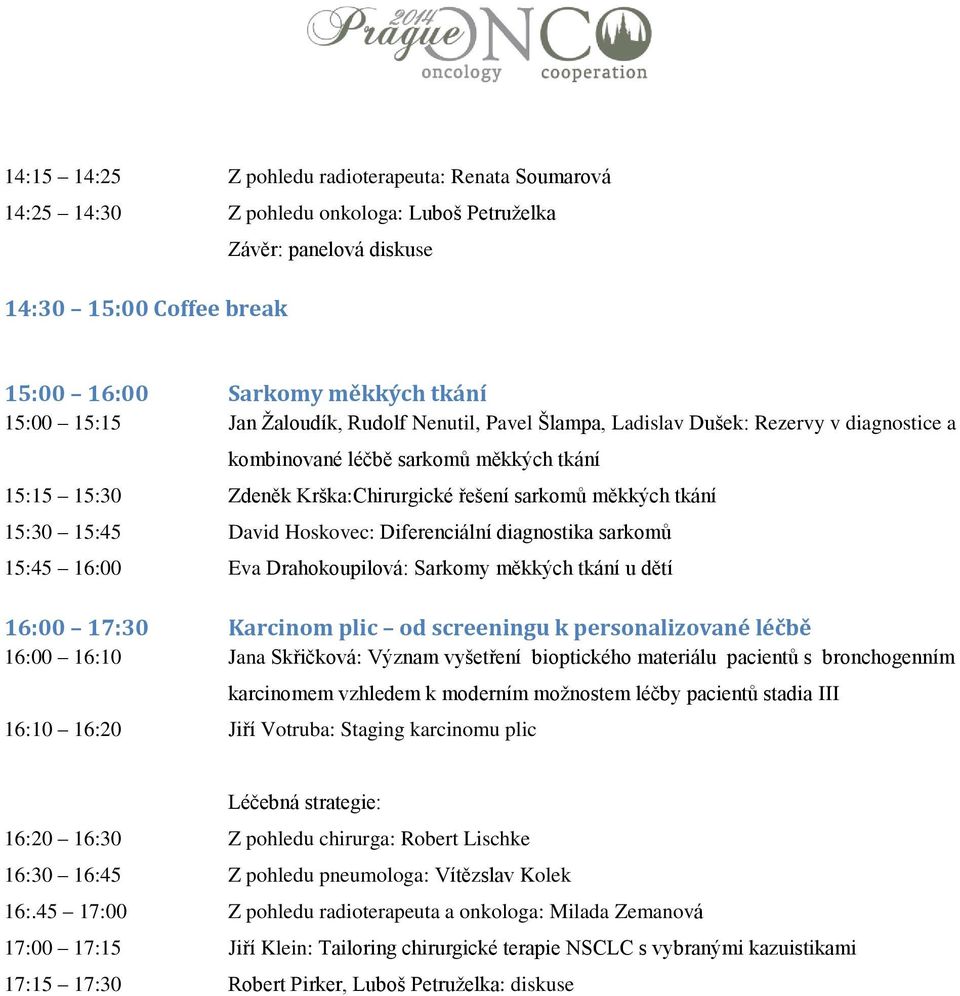 2014 Prague ONCO
oncology cooperation

14:15 – 14:25 Z pohledu radioterapeuta: Renata Soumarová
14:25 – 14:30 Z pohledu onkologa: Luboš Petruželka
Závěr: panelová diskuse

14:30 – 15:00 Coffee break

15:00 – 16:00 Sarkomy měkkých tkání
15:00 – 15:15 Jan Žaloudík, Rudolf Nenutil, Pavel Šlampa, Ladislav Dušek: Rezervy v diagnostice a kombinované léčbě sarkomů měkkých tkání
15:15 – 15:30 Zdeněk Krška:Chirurgické řešení sarkomů měkkých tkání
15:30 – 15:45 David Hoskovec: Diferenciální diagnostika sarkomů
15:45 – 16:00 Eva Drahokoupilová: Sarkomy měkkých tkání u dětí

16:00 – 17:30 Karcinom plic – od screeningu k personalizované léčbě
16:00 – 16:10 Jana Skřičková: Význam vyšetření bioptického materiálu pacientů s bronchogenním karcinomem vzhledem k moderním možnostem léčby pacientů stadia III
16:10 – 16:20 Jiří Votruba: Staging karcinomu plic

Léčebná strategie:
16:20 – 16:30 Z pohledu chirurga: Robert Lischke
16:30 – 16:45 Z pohledu pneumologa: Vítězslav Kolek
16:.45 – 17:00 Z pohledu radioterapeuta a onkologa: Milada Zemanová
17:00 – 17:15 Jiří Klein: Tailoring chirurgické terapie NSCLC s vybranými kazuistikami
17:15 – 17:30 Robert Pirker, Luboš Petruželka: diskuse